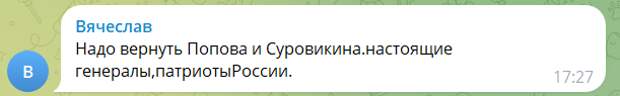 В

Вячеслав
Надо вернуть Попова и Суровикина.настоящие генералы,патриотыРоссии.
17:27